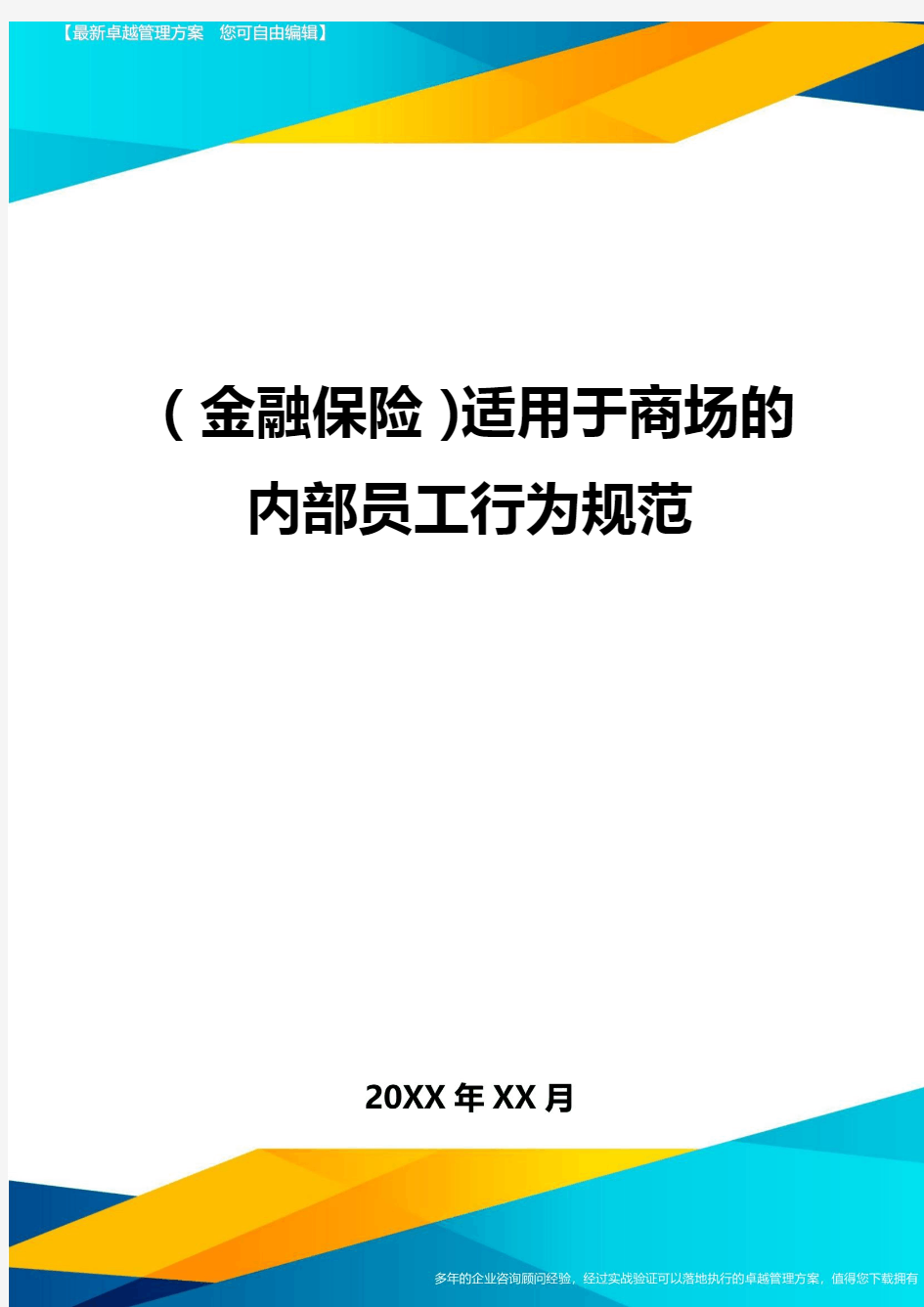 【最新卓越管理方案　您可自由编辑】

(金融保险)适用于商场的内部员工行为规范

20XX年XX月

多年的企业咨询顾问经验，经过实战验证可以落地执行的卓越管理方案，值得您下载拥有